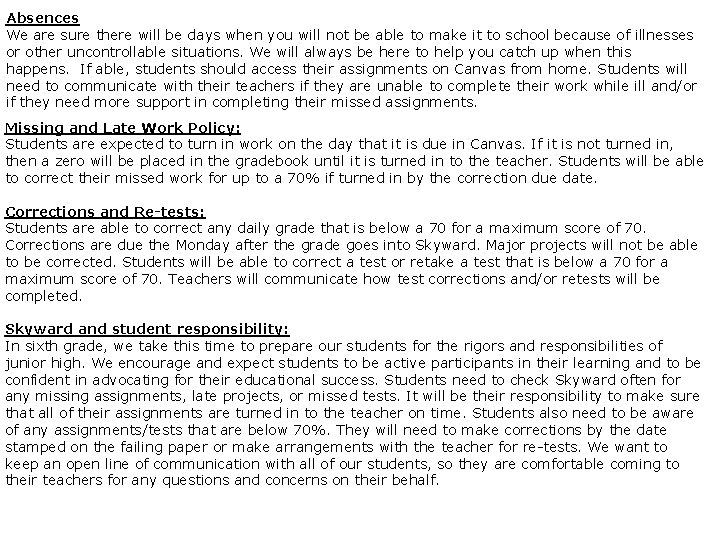 Absences
We are sure there will be days when you will not be able to make it to school because of illnesses or other uncontrollable situations. We will always be here to help you catch up when this happens. If able, students should access their assignments on Canvas from home. Students will need to communicate with their teachers if they are unable to complete their work while ill and/or if they need more support in completing their missed assignments.

Missing and Late Work Policy:
Students are expected to turn in work on the day that it is due in Canvas. If it is not turned in, then a zero will be placed in the gradebook until it is turned in to the teacher. Students will be able to correct their missed work for up to a 70% if turned in by the correction due date.

Corrections and Re-tests:
Students are able to correct any daily grade that is below a 70 for a maximum score of 70. Corrections are due the Monday after the grade goes into Skyward. Major projects will not be able to be corrected. Students will be able to correct a test or retake a test that is below a 70 for a maximum score of 70. Teachers will communicate how test corrections and/or retests will be completed.

Skyward and student responsibility:
In sixth grade, we take this time to prepare our students for the rigors and responsibilities of junior high. We encourage and expect students to be active participants in their learning and to be confident in advocating for their educational success. Students need to check Skyward often for any missing assignments, late projects, or missed tests. It will be their responsibility to make sure that all of their assignments are turned in to the teacher on time. Students also need to be aware of any assignments/tests that are below 70%. They will need to make corrections by the date stamped on the failing paper or make arrangements with the teacher for re-tests. We want to keep an open line of communication with all of our students, so they are comfortable coming to their teachers for any questions and concerns on their behalf.